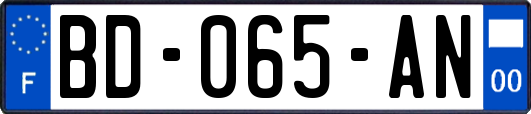 F

BD-065-AN

00